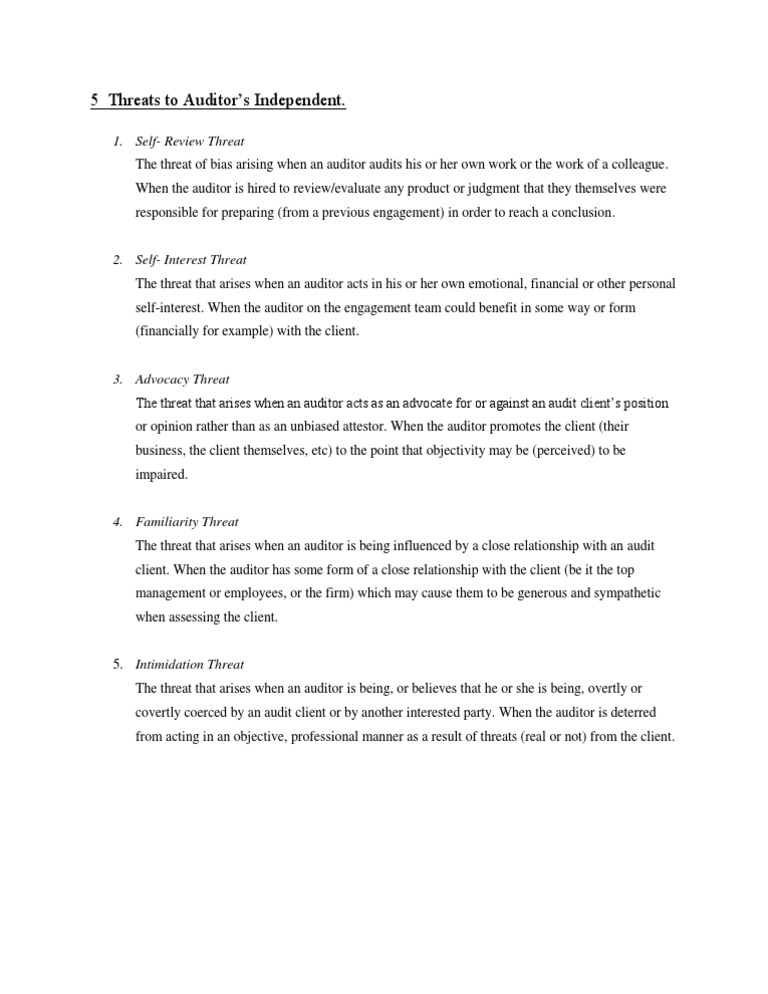 5 Threats to Auditor's Independent.

1. Self- Review Threat

The threat of bias arising when an auditor audits his or her own work or the work of a colleague. When the auditor is hired to review/evaluate any product or judgment that they themselves were responsible for preparing (from a previous engagement) in order to reach a conclusion.

2. Self- Interest Threat

The threat that arises when an auditor acts in his or her own emotional, financial or other personal self-interest. When the auditor on the engagement team could benefit in some way or form (financially for example) with the client.

3. Advocacy Threat

The threat that arises when an auditor acts as an advocate for or against an audit client's position or opinion rather than as an unbiased attestor. When the auditor promotes the client (their business, the client themselves, etc) to the point that objectivity may be (perceived) to be impaired.

4. Familiarity Threat

The threat that arises when an auditor is being influenced by a close relationship with an audit client. When the auditor has some form of a close relationship with the client (be it the top management or employees, or the firm) which may cause them to be generous and sympathetic when assessing the client.

5. Intimidation Threat

The threat that arises when an auditor is being, or believes that he or she is being, overtly or covertly coerced by an audit client or by another interested party. When the auditor is deterred from acting in an objective, professional manner as a result of threats (real or not) from the client.